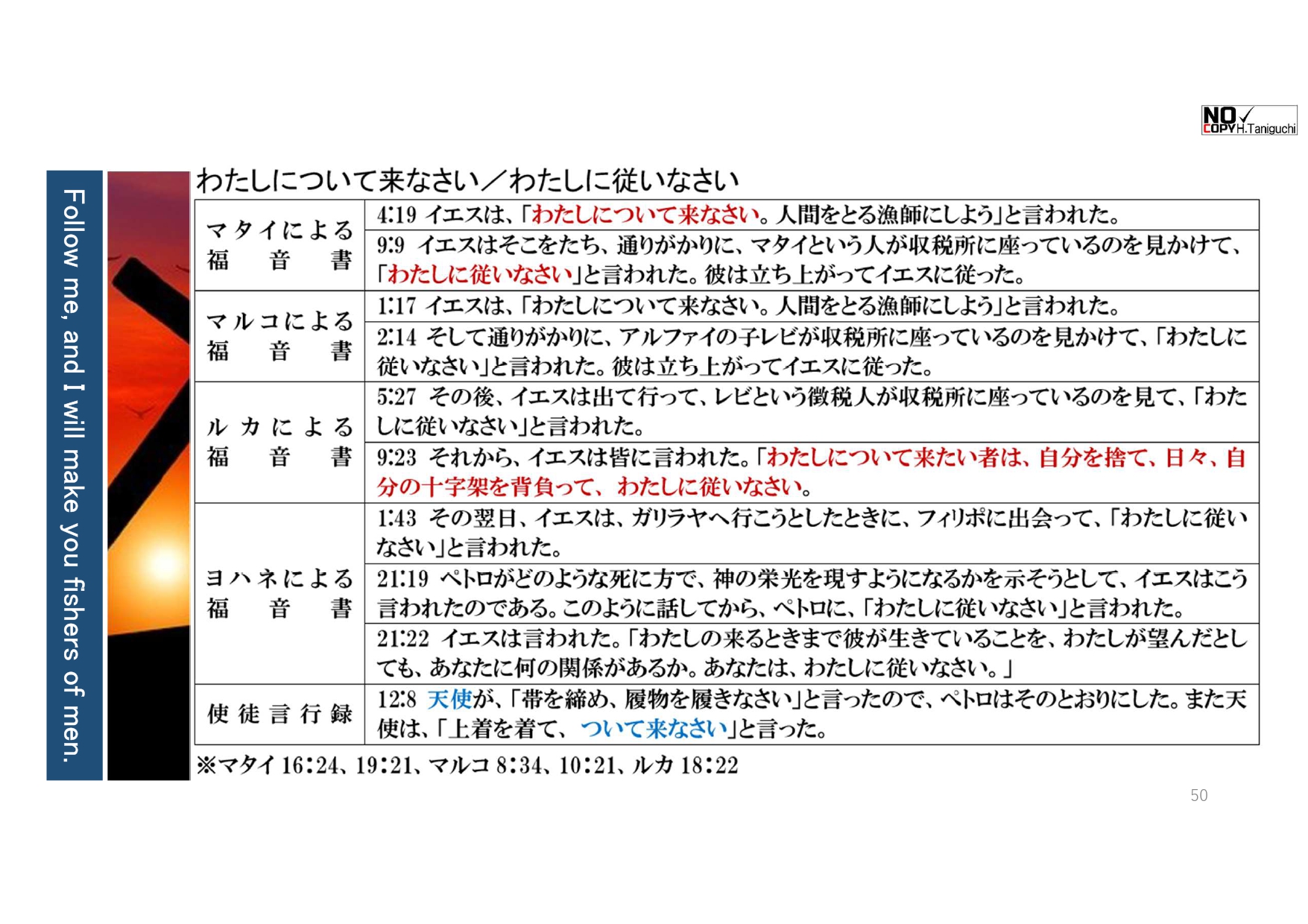 NO COPY H.Taniguchi

Follow me, and I will make you fishers of men.

わたしについて来なさい／わたしに従いなさい

| | |
|---|---|
| マタイによる福音書 | 4:19 イエスは、「わたしについて来なさい。人間をとる漁師にしよう」と言われた。 |
| | 9:9 イエスはそこをたち、通りがかりに、マタイという人が収税所に座っているのを見かけて、「わたしに従いなさい」と言われた。彼は立ち上がってイエスに従った。 |
| マルコによる福音書 | 1:17 イエスは、「わたしについて来なさい。人間をとる漁師にしよう」と言われた。 |
| | 2:14 そして通りがかりに、アルファイの子レビが収税所に座っているのを見かけて、「わたしに従いなさい」と言われた。彼は立ち上がってイエスに従った。 |
| ルカによる福音書 | 5:27 その後、イエスは出て行って、レビという徴税人が収税所に座っているのを見て、「わたしに従いなさい」と言われた。 |
| | 9:23 それから、イエスは皆に言われた。「わたしについて来たい者は、自分を捨て、日々、自分の十字架を背負って、わたしに従いなさい。 |
| ヨハネによる福音書 | 1:43 その翌日、イエスは、ガリラヤへ行こうとしたときに、フィリポに出会って、「わたしに従いなさい」と言われた。 |
| | 21:19 ペトロがどのような死に方で、神の栄光を現すようになるかを示そうとして、イエスはこう言われたのである。このように話してから、ペトロに、「わたしに従いなさい」と言われた。 |
| | 21:22 イエスは言われた。「わたしの来るときまで彼が生きていることを、わたしが望んだとしても、あなたに何の関係があるか。あなたは、わたしに従いなさい。」 |
| 使徒言行録 | 12:8 天使が、「帯を締め、履物を履きなさい」と言ったので、ペトロはそのとおりにした。また天使は、「上着を着て、ついて来なさい」と言った。 |

※マタイ 16:24、19:21、マルコ 8:34、10:21、ルカ 18:22

50